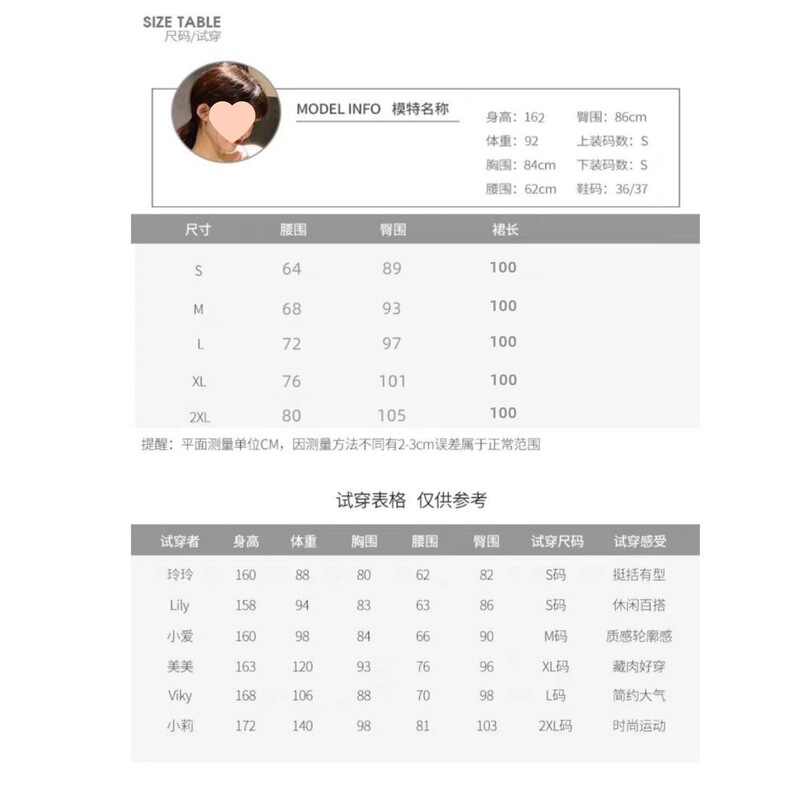 SIZE TABLE
尺码/试穿

MODEL INFO 模特名称

身高：162　臀围：86cm
体重：92　上装码数：S
胸围：84cm　下装码数：S
腰围：62cm　鞋码：36/37

| 尺寸 | 腰围 | 臀围 | 裙长 |
|---|---|---|---|
| S | 64 | 89 | 100 |
| M | 68 | 93 | 100 |
| L | 72 | 97 | 100 |
| XL | 76 | 101 | 100 |
| 2XL | 80 | 105 | 100 |

提醒：平面测量单位CM，因测量方法不同有2-3cm误差属于正常范围

试穿表格 仅供参考

| 试穿者 | 身高 | 体重 | 胸围 | 腰围 | 臀围 | 试穿尺码 | 试穿感受 |
|---|---|---|---|---|---|---|---|
| 玲玲 | 160 | 88 | 80 | 62 | 82 | S码 | 挺括有型 |
| Lily | 158 | 94 | 83 | 63 | 86 | S码 | 休闲百搭 |
| 小爱 | 160 | 98 | 84 | 66 | 90 | M码 | 质感轮廓感 |
| 美美 | 163 | 120 | 93 | 76 | 96 | XL码 | 藏肉好穿 |
| Viky | 168 | 106 | 88 | 70 | 98 | L码 | 简约大气 |
| 小莉 | 172 | 140 | 98 | 81 | 103 | 2XL码 | 时尚运动 |